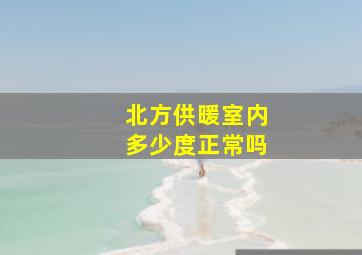 北方供暖室内
多少度正常吗